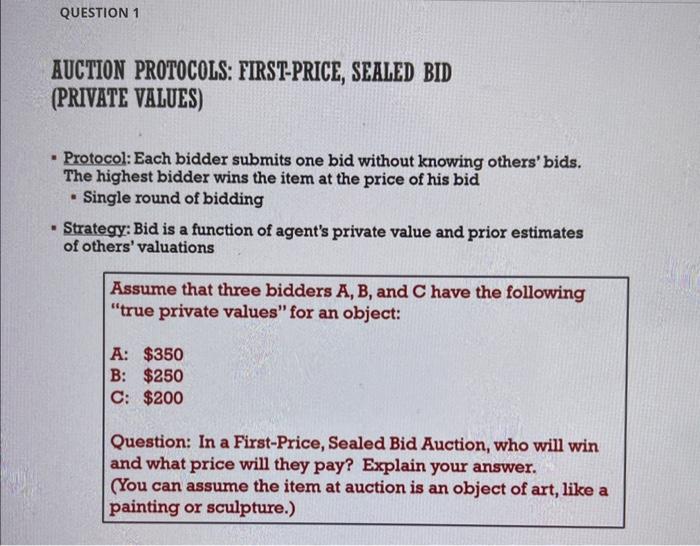 QUESTION 1

AUCTION PROTOCOLS: FIRST-PRICE, SEALED BID
(PRIVATE VALUES)

• Protocol: Each bidder submits one bid without knowing others' bids. The highest bidder wins the item at the price of his bid
• Single round of bidding

• Strategy: Bid is a function of agent's private value and prior estimates of others' valuations

Assume that three bidders A, B, and C have the following "true private values" for an object:

A: $350
B: $250
C: $200

Question: In a First-Price, Sealed Bid Auction, who will win and what price will they pay? Explain your answer.
(You can assume the item at auction is an object of art, like a painting or sculpture.)